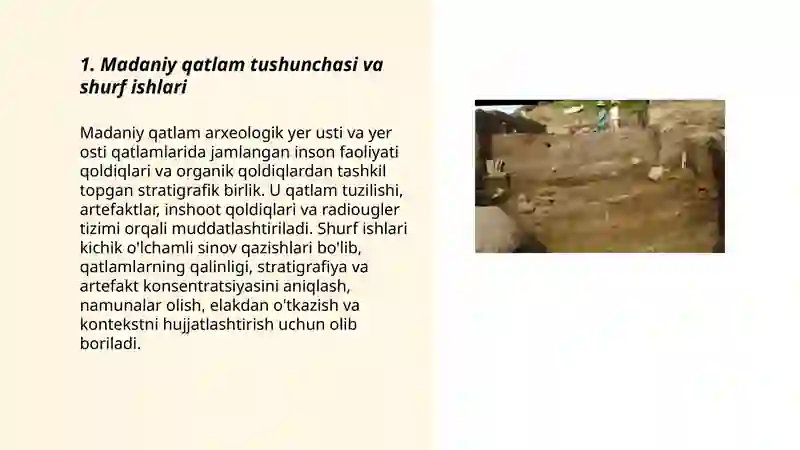 1. Madaniy qatlam tushunchasi va shurf ishlari

Madaniy qatlam arxeologik yer usti va yer osti qatlamlarida jamlangan inson faoliyati qoldiqlari va organik qoldiqlardan tashkil topgan stratigrafik birlik. U qatlam tuzilishi, artefaktlar, inshoot qoldiqlari va radiougler tizimi orqali muddatlashtiriladi. Shurf ishlari kichik o'lchamli sinov qazishlari bo'lib, qatlamlarning qalinligi, stratigrafiya va artefakt konsentratsiyasini aniqlash, namunalar olish, elakdan o'tkazish va kontekstni hujjatlashtirish uchun olib boriladi.